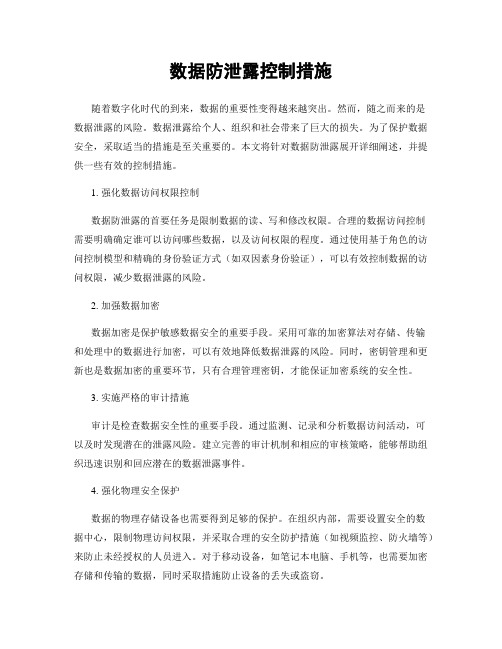 数据防泄露控制措施

随着数字化时代的到来，数据的重要性变得越来越突出。然而，随之而来的是数据泄露的风险。数据泄露给个人、组织和社会带来了巨大的损失。为了保护数据安全，采取适当的措施是至关重要的。本文将针对数据防泄露展开详细阐述，并提供一些有效的控制措施。

1. 强化数据访问权限控制

数据防泄露的首要任务是限制数据的读、写和修改权限。合理的数据访问控制需要明确确定谁可以访问哪些数据，以及访问权限的程度。通过使用基于角色的访问控制模型和精确的身份验证方式（如双因素身份验证），可以有效控制数据的访问权限，减少数据泄露的风险。

2. 加强数据加密

数据加密是保护敏感数据安全的重要手段。采用可靠的加密算法对存储、传输和处理中的数据进行加密，可以有效地降低数据泄露的风险。同时，密钥管理和更新也是数据加密的重要环节，只有合理管理密钥，才能保证加密系统的安全性。

3. 实施严格的审计措施

审计是检查数据安全性的重要手段。通过监测、记录和分析数据访问活动，可以及时发现潜在的泄露风险。建立完善的审计机制和相应的审核策略，能够帮助组织迅速识别和回应潜在的数据泄露事件。

4. 强化物理安全保护

数据的物理存储设备也需要得到足够的保护。在组织内部，需要设置安全的数据中心，限制物理访问权限，并采取合理的安全防护措施（如视频监控、防火墙等）来防止未经授权的人员进入。对于移动设备，如笔记本电脑、手机等，也需要加密存储和传输的数据，同时采取措施防止设备的丢失或盗窃。